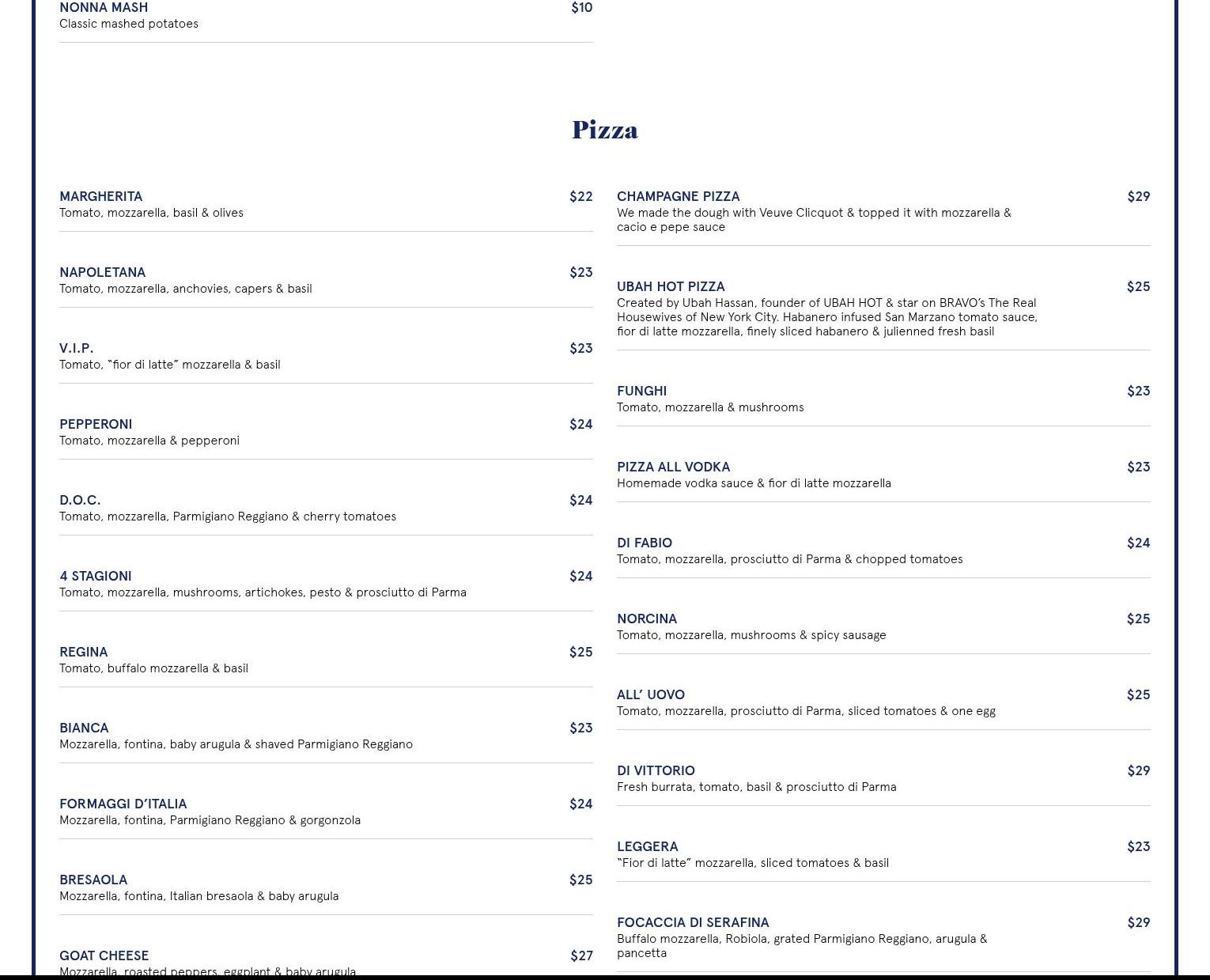 NONNA MASH $10
Classic mashed potatoes

Pizza

MARGHERITA $22
Tomato, mozzarella, basil & olives

NAPOLETANA $23
Tomato, mozzarella, anchovies, capers & basil

V.I.P. $23
Tomato, "fior di latte" mozzarella & basil

PEPPERONI $24
Tomato, mozzarella & pepperoni

D.O.C. $24
Tomato, mozzarella, Parmigiano Reggiano & cherry tomatoes

4 STAGIONI $24
Tomato, mozzarella, mushrooms, artichokes, pesto & prosciutto di Parma

REGINA $25
Tomato, buffalo mozzarella & basil

BIANCA $23
Mozzarella, fontina, baby arugula & shaved Parmigiano Reggiano

FORMAGGI D'ITALIA $24
Mozzarella, fontina, Parmigiano Reggiano & gorgonzola

BRESAOLA $25
Mozzarella, fontina, Italian bresaola & baby arugula

GOAT CHEESE $27
Mozzarella, roasted peppers, eggplant & baby arugula

CHAMPAGNE PIZZA $29
We made the dough with Veuve Clicquot & topped it with mozzarella & cacio e pepe sauce

UBAH HOT PIZZA $25
Created by Ubah Hassan, founder of UBAH HOT & star on BRAVO's The Real Housewives of New York City. Habanero infused San Marzano tomato sauce, fior di latte mozzarella, finely sliced habanero & julienned fresh basil

FUNGHI $23
Tomato, mozzarella & mushrooms

PIZZA ALL VODKA $23
Homemade vodka sauce & fior di latte mozzarella

DI FABIO $24
Tomato, mozzarella, prosciutto di Parma & chopped tomatoes

NORCINA $25
Tomato, mozzarella, mushrooms & spicy sausage

ALL' UOVO $25
Tomato, mozzarella, prosciutto di Parma, sliced tomatoes & one egg

DI VITTORIO $29
Fresh burrata, tomato, basil & prosciutto di Parma

LEGGERA $23
"Fior di latte" mozzarella, sliced tomatoes & basil

FOCACCIA DI SERAFINA $29
Buffalo mozzarella, Robiola, grated Parmigiano Reggiano, arugula & pancetta